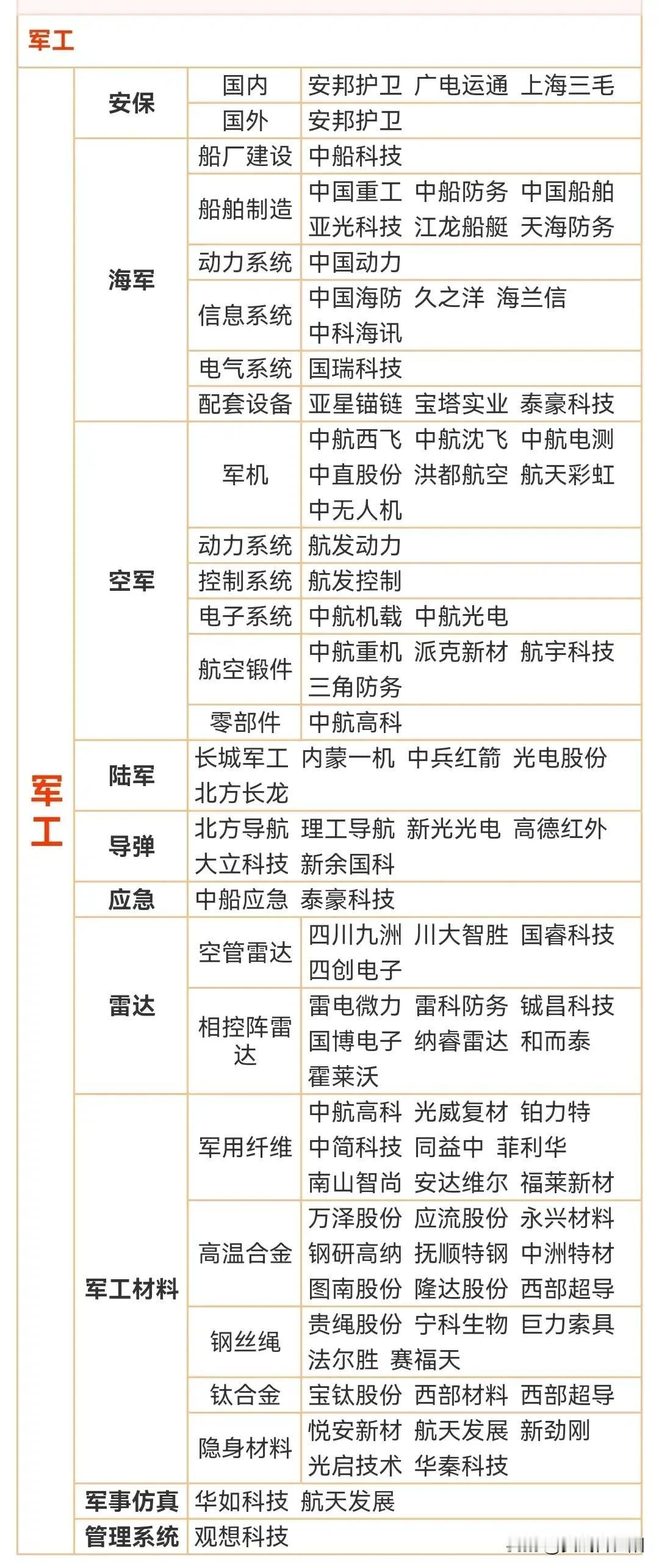 军工

| 军工 | 安保 | 国内 | 安邦护卫 广电运通 上海三毛 |
|---|---|---|---|
| | | 国外 | 安邦护卫 |
| | 海军 | 船厂建设 | 中船科技 |
| | | 船舶制造 | 中国重工 中船防务 中国船舶 亚光科技 江龙船艇 天海防务 |
| | | 动力系统 | 中国动力 |
| | | 信息系统 | 中国海防 久之洋 海兰信 中科海讯 |
| | | 电气系统 | 国瑞科技 |
| | | 配套设备 | 亚星锚链 宝塔实业 泰豪科技 |
| | 空军 | 军机 | 中航西飞 中航沈飞 中航电测 中直股份 洪都航空 航天彩虹 中无人机 |
| | | 动力系统 | 航发动力 |
| | | 控制系统 | 航发控制 |
| | | 电子系统 | 中航机载 中航光电 |
| | | 航空锻件 | 中航重机 派克新材 航宇科技 三角防务 |
| | | 零部件 | 中航高科 |
| | 陆军 | 长城军工 内蒙一机 中兵红箭 光电股份 北方长龙 | |
| | 导弹 | 北方导航 理工导航 新光光电 高德红外 大立科技 新余国科 | |
| | 应急 | 中船应急 泰豪科技 | |
| | 雷达 | 空管雷达 | 四川九洲 川大智胜 国睿科技 四创电子 |
| | | 相控阵雷达 | 雷电微力 雷科防务 铖昌科技 国博电子 纳睿雷达 和而泰 霍莱沃 |
| | 军工材料 | 军用纤维 | 中航高科 光威复材 铂力特 中简科技 同益中 菲利华 南山智尚 安达维尔 福莱新材 |
| | | 高温合金 | 万泽股份 应流股份 永兴材料 钢研高纳 抚顺特钢 中洲特材 图南股份 隆达股份 西部超导 |
| | | 钢丝绳 | 贵绳股份 宁科生物 巨力索具 法尔胜 赛福天 |
| | | 钛合金 | 宝钛股份 西部材料 西部超导 |
| | | 隐身材料 | 悦安新材 航天发展 新劲刚 光启技术 华秦科技 |
| | 军事仿真 | 华如科技 航天发展 | |
| | 管理系统 | 观想科技 | |